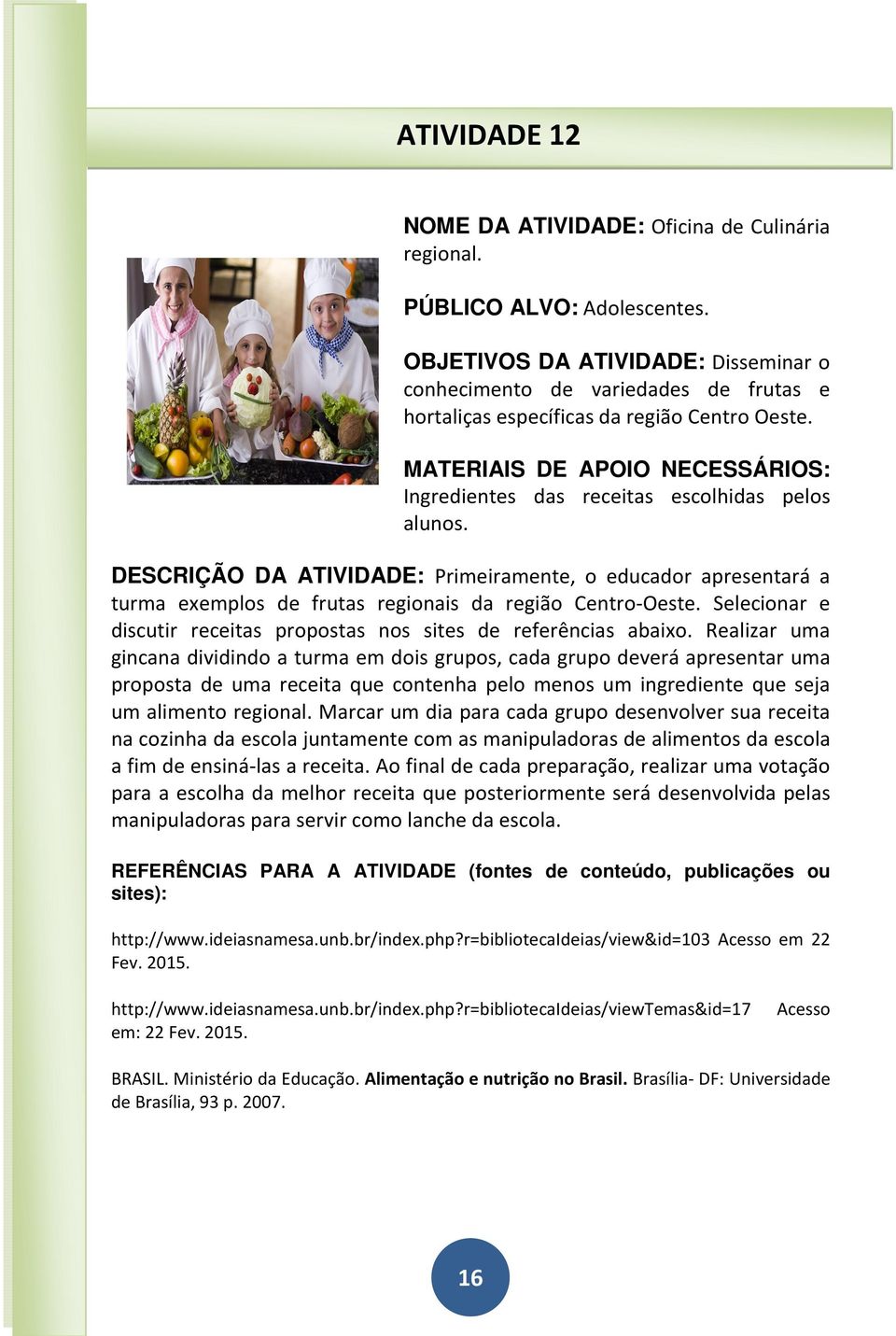 ATIVIDADE 12

NOME DA ATIVIDADE: Oficina de Culinária regional.

PÚBLICO ALVO: Adolescentes.

OBJETIVOS DA ATIVIDADE: Disseminar o conhecimento de variedades de frutas e hortaliças específicas da região Centro Oeste.

MATERIAIS DE APOIO NECESSÁRIOS: Ingredientes das receitas escolhidas pelos alunos.

DESCRIÇÃO DA ATIVIDADE: Primeiramente, o educador apresentará a turma exemplos de frutas regionais da região Centro-Oeste. Selecionar e discutir receitas propostas nos sites de referências abaixo. Realizar uma gincana dividindo a turma em dois grupos, cada grupo deverá apresentar uma proposta de uma receita que contenha pelo menos um ingrediente que seja um alimento regional. Marcar um dia para cada grupo desenvolver sua receita na cozinha da escola juntamente com as manipuladoras de alimentos da escola a fim de ensiná-las a receita. Ao final de cada preparação, realizar uma votação para a escolha da melhor receita que posteriormente será desenvolvida pelas manipuladoras para servir como lanche da escola.

REFERÊNCIAS PARA A ATIVIDADE (fontes de conteúdo, publicações ou sites):

http://www.ideiasnamesa.unb.br/index.php?r=bibliotecaIdeias/view&id=103 Acesso em 22 Fev. 2015.

http://www.ideiasnamesa.unb.br/index.php?r=bibliotecaIdeias/viewTemas&id=17 Acesso em: 22 Fev. 2015.

BRASIL. Ministério da Educação. Alimentação e nutrição no Brasil. Brasília- DF: Universidade de Brasília, 93 p. 2007.

16